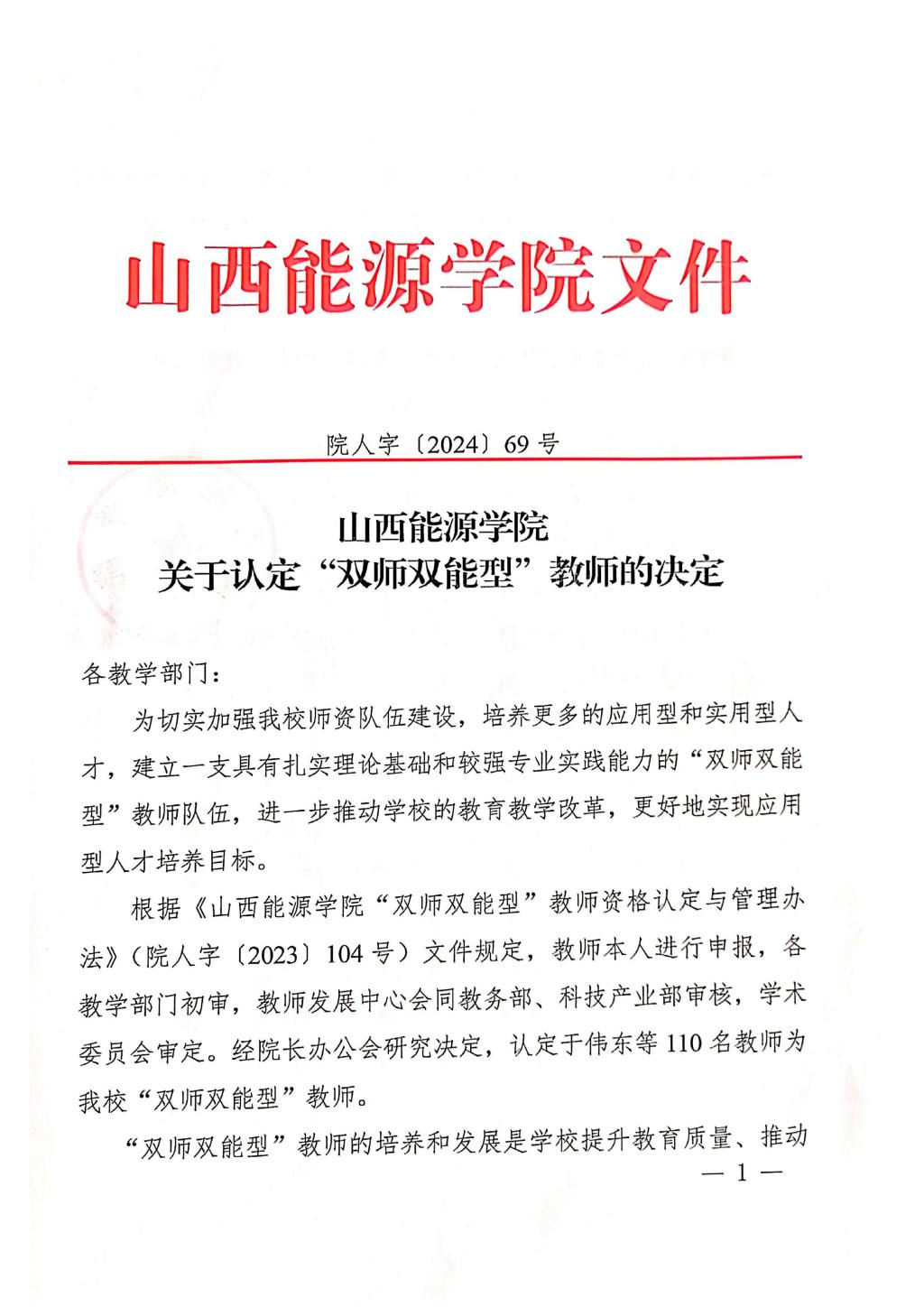 山西能源学院文件

院人字〔2024〕69号

山西能源学院
关于认定“双师双能型”教师的决定

各教学部门：

为切实加强我校师资队伍建设，培养更多的应用型和实用型人才，建立一支具有扎实理论基础和较强专业实践能力的“双师双能型”教师队伍，进一步推动学校的教育教学改革，更好地实现应用型人才培养目标。

根据《山西能源学院“双师双能型”教师资格认定与管理办法》（院人字〔2023〕104号）文件规定，教师本人进行申报，各教学部门初审，教师发展中心会同教务部、科技产业部审核，学术委员会审定。经院长办公会研究决定，认定于伟东等110名教师为我校“双师双能型”教师。

“双师双能型”教师的培养和发展是学校提升教育质量、推动

— 1 —